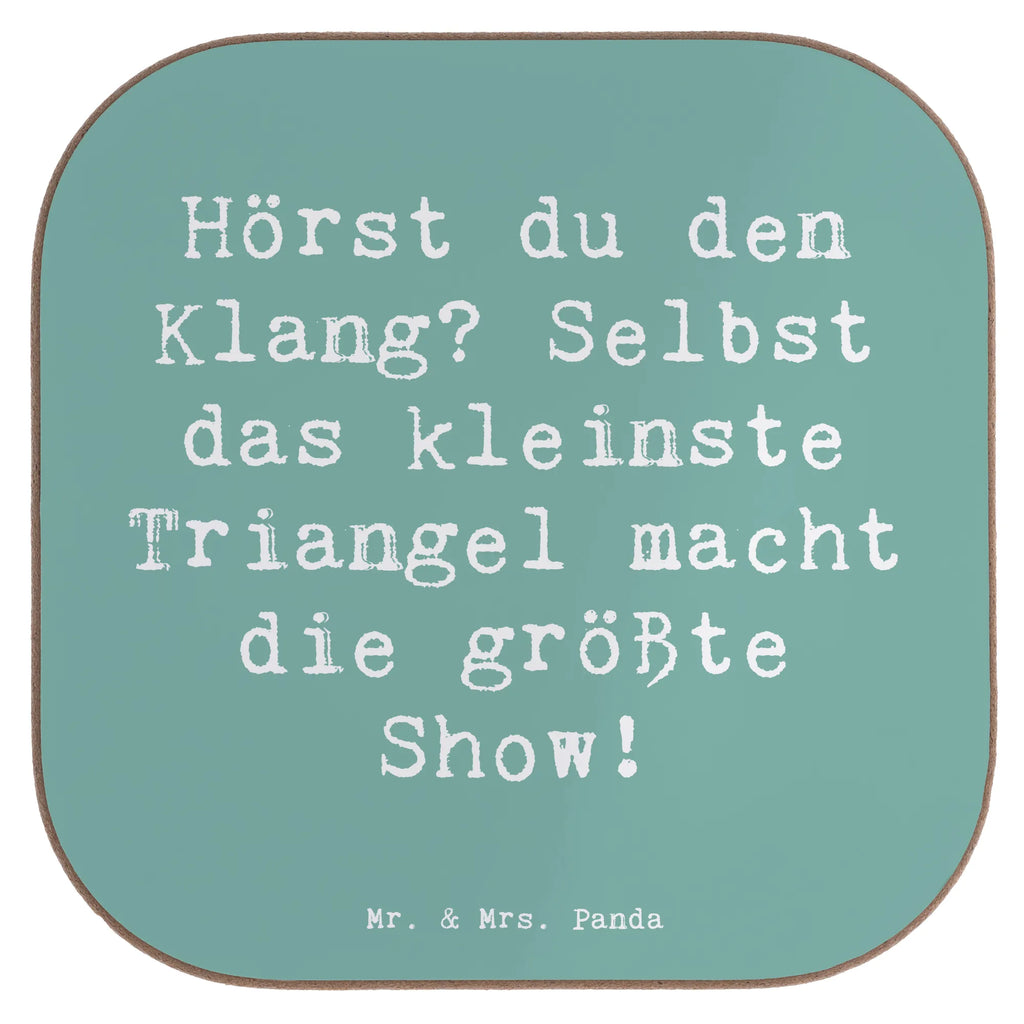 Hörst du den Klang? Selbst das kleinste Triangel macht die größte Show!

Mr. & Mrs. Panda